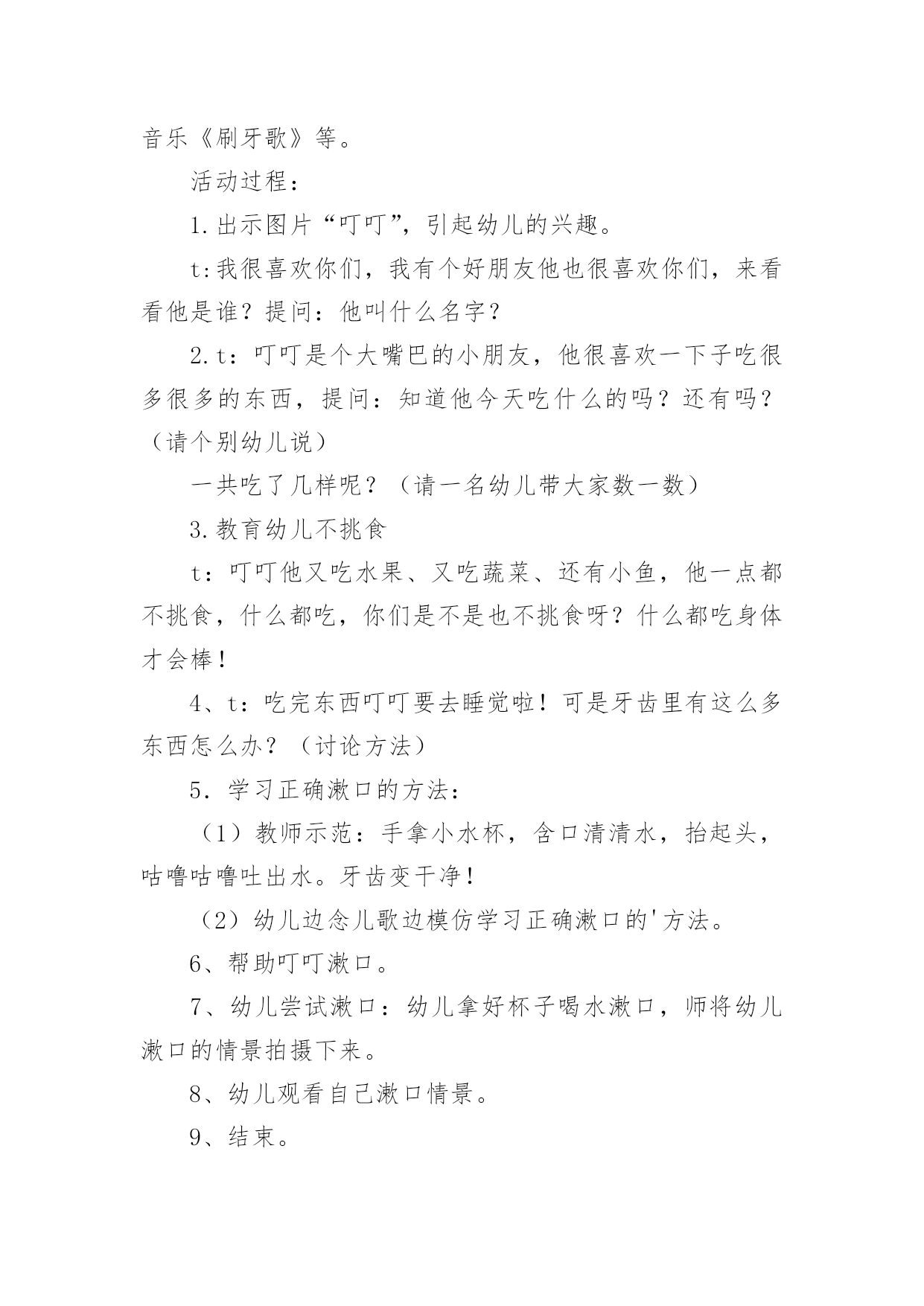 音乐《刷牙歌》等。

活动过程：

1.出示图片“叮叮”，引起幼儿的兴趣。

t:我很喜欢你们，我有个好朋友他也很喜欢你们，来看看他是谁？提问：他叫什么名字？

2.t：叮叮是个大嘴巴的小朋友，他很喜欢一下子吃很多很多的东西，提问：知道他今天吃什么的吗？还有吗？（请个别幼儿说）

一共吃了几样呢？（请一名幼儿带大家数一数）

3.教育幼儿不挑食

t：叮叮他又吃水果、又吃蔬菜、还有小鱼，他一点都不挑食，什么都吃，你们是不是也不挑食呀？什么都吃身体才会棒！

4、t:吃完东西叮叮要去睡觉啦！可是牙齿里有这么多东西怎么办？（讨论方法）

5．学习正确漱口的方法：

（1）教师示范：手拿小水杯，含口清清水，抬起头，咕噜咕噜吐出水。牙齿变干净！

（2）幼儿边念儿歌边模仿学习正确漱口的'方法。

6、帮助叮叮漱口。

7、幼儿尝试漱口：幼儿拿好杯子喝水漱口，师将幼儿漱口的情景拍摄下来。

8、幼儿观看自己漱口情景。

9、结束。